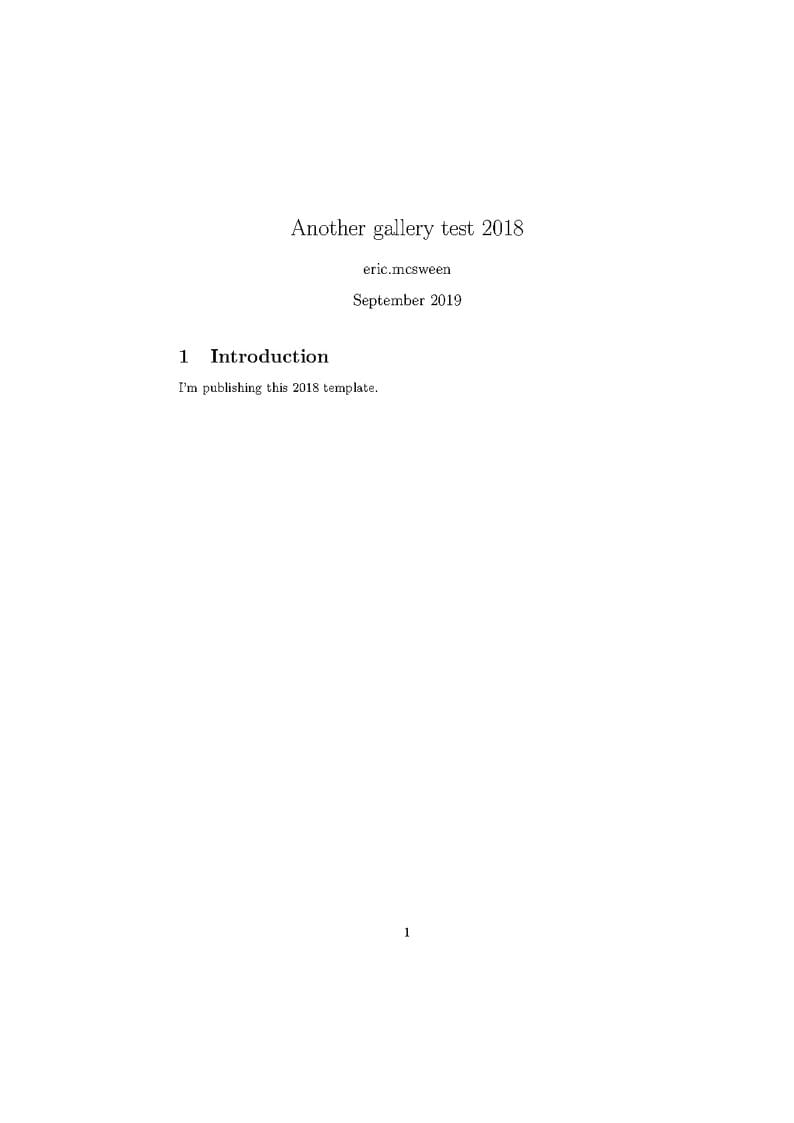 Another gallery test 2018

eric.mcsween

September 2019

1 Introduction

I'm publishing this 2018 template.

1